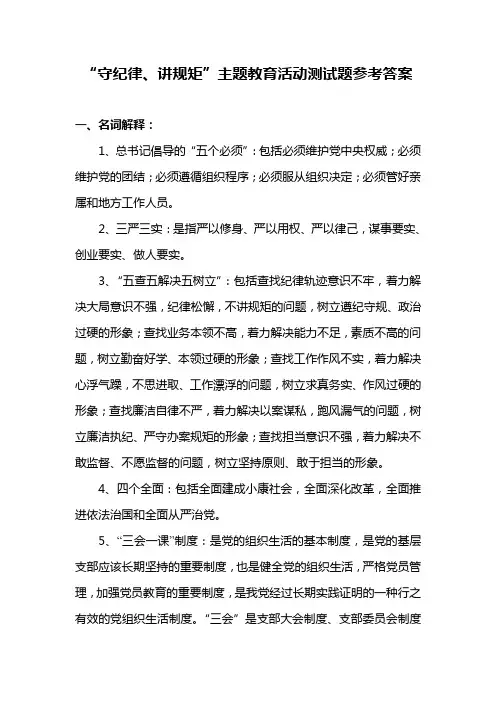 “守纪律、讲规矩”主题教育活动测试题参考答案

一、名词解释：

1、总书记倡导的“五个必须”：包括必须维护党中央权威；必须维护党的团结；必须遵循组织程序；必须服从组织决定；必须管好亲属和地方工作人员。

2、三严三实：是指严以修身、严以用权、严以律己，谋事要实、创业要实、做人要实。

3、“五查五解决五树立”：包括查找纪律轨迹意识不牢，着力解决大局意识不强，纪律松懈，不讲规矩的问题，树立遵纪守规、政治过硬的形象；查找业务本领不高，着力解决能力不足，素质不高的问题，树立勤奋好学、本领过硬的形象；查找工作作风不实，着力解决心浮气躁，不思进取、工作漂浮的问题，树立求真务实、作风过硬的形象；查找廉洁自律不严，着力解决以案谋私，跑风漏气的问题，树立廉洁执纪、严守办案规矩的形象；查找担当意识不强，着力解决不敢监督、不愿监督的问题，树立坚持原则、敢于担当的形象。

4、四个全面：包括全面建成小康社会，全面深化改革，全面推进依法治国和全面从严治党。

5、“三会一课”制度：是党的组织生活的基本制度，是党的基层支部应该长期坚持的重要制度，也是健全党的组织生活，严格党员管理，加强党员教育的重要制度，是我党经过长期实践证明的一种行之有效的党组织生活制度。“三会”是支部大会制度、支部委员会制度